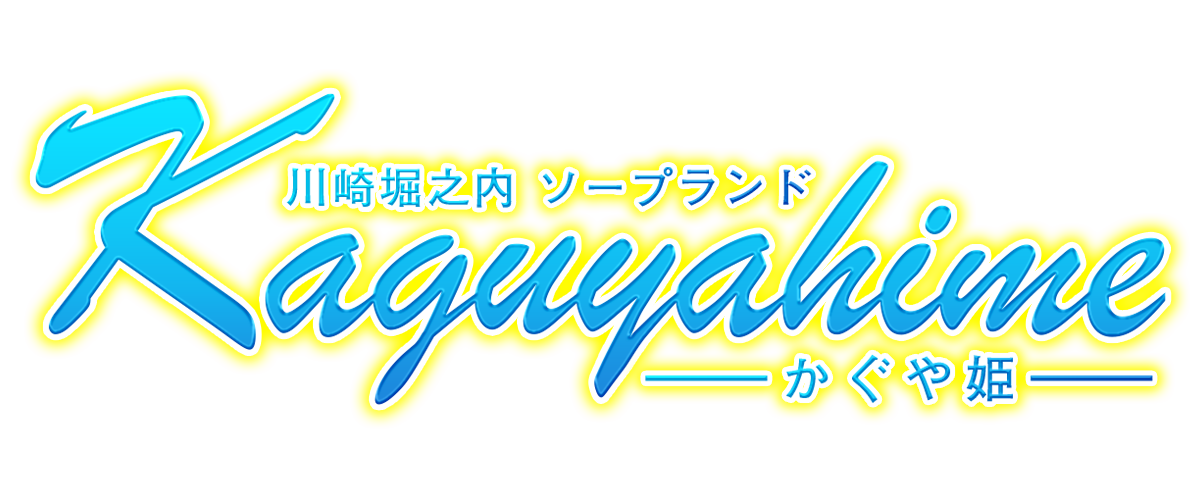 川崎堀之内 ソープランド
Kaguyahime
かぐや姫